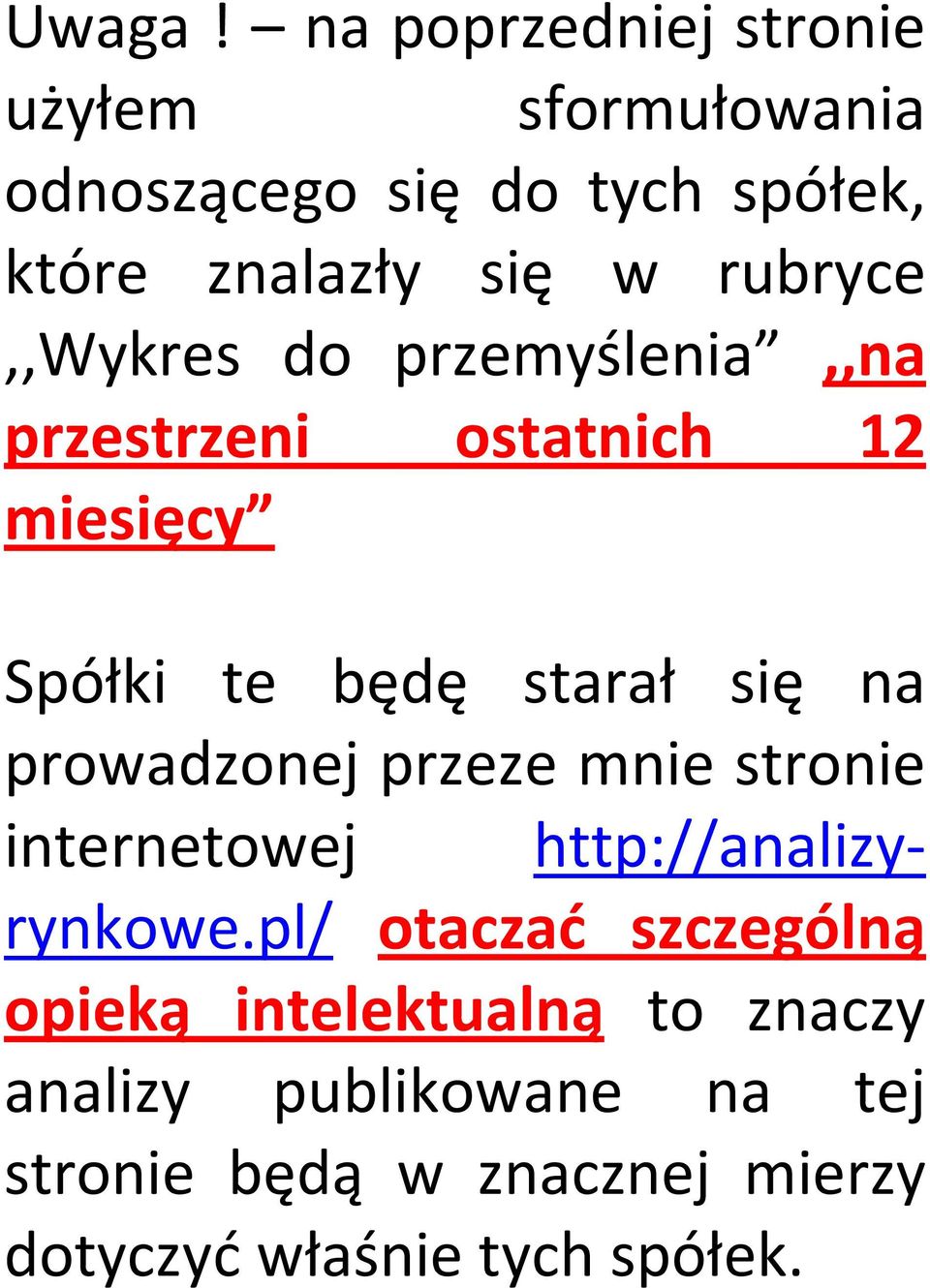 Uwaga ! – na poprzedniej stronie użyłem sformułowania odnoszącego się do tych spółek, które znalazły się w rubryce ,,Wykres do przemyślenia” ,,na przestrzeni ostatnich 12 miesięcy”

Spółki te będę starał się na prowadzonej przeze mnie stronie internetowej http://analizy-rynkowe.pl/ otaczać szczególną opieką intelektualną to znaczy analizy publikowane na tej stronie będą w znacznej mierzy dotyczyć właśnie tych spółek.